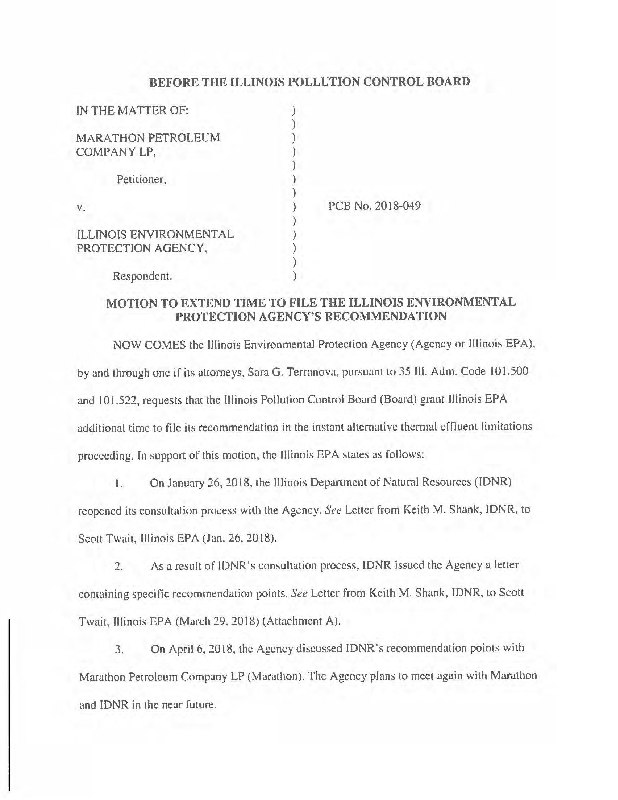 BEFORE THE ILLINOIS POLLUTION CONTROL BOARD

IN THE MATTER OF: )
)
MARATHON PETROLEUM )
COMPANY LP, )
)
Petitioner, )
)
v. ) PCB No. 2018-049
)
ILLINOIS ENVIRONMENTAL )
PROTECTION AGENCY, )
)
Respondent. )

MOTION TO EXTEND TIME TO FILE THE ILLINOIS ENVIRONMENTAL PROTECTION AGENCY'S RECOMMENDATION

NOW COMES the Illinois Environmental Protection Agency (Agency or Illinois EPA), by and through one if its attorneys, Sara G. Terranova, pursuant to 35 Ill. Adm. Code 101.500 and 101.522, requests that the Illinois Pollution Control Board (Board) grant Illinois EPA additional time to file its recommendation in the instant alternative thermal effluent limitations proceeding. In support of this motion, the Illinois EPA states as follows:

1. On January 26, 2018, the Illinois Department of Natural Resources (IDNR) reopened its consultation process with the Agency. See Letter from Keith M. Shank, IDNR, to Scott Twait, Illinois EPA (Jan. 26, 2018).

2. As a result of IDNR's consultation process, IDNR issued the Agency a letter containing specific recommendation points. See Letter from Keith M. Shank, IDNR, to Scott Twait, Illinois EPA (March 29, 2018) (Attachment A).

3. On April 6, 2018, the Agency discussed IDNR's recommendation points with Marathon Petroleum Company LP (Marathon). The Agency plans to meet again with Marathon and IDNR in the near future.